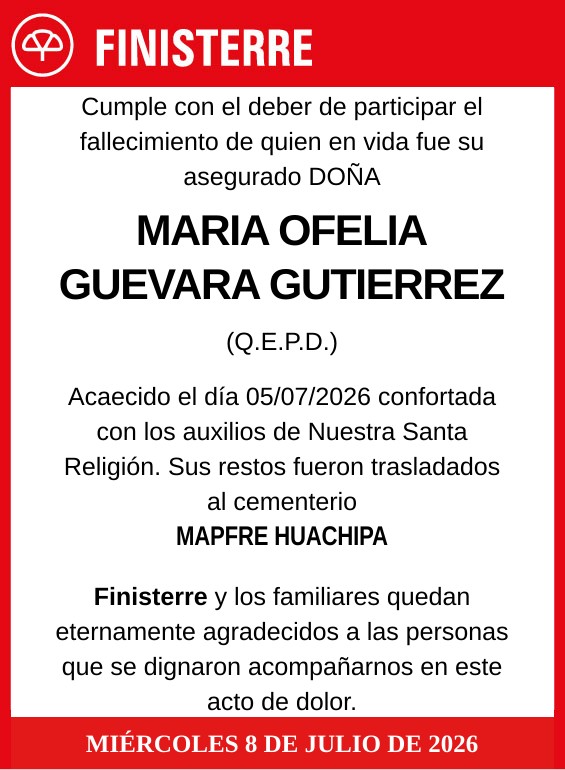 FINISTERRE

Cumple con el deber de participar el fallecimiento de quien en vida fue su asegurado DOÑA

MARIA OFELIA GUEVARA GUTIERREZ

(Q.E.P.D.)

Acaecido el día 05/07/2026 confortada con los auxilios de Nuestra Santa Religión. Sus restos fueron trasladados al cementerio
MAPFRE HUACHIPA

Finisterre y los familiares quedan eternamente agradecidos a las personas que se dignaron acompañarnos en este acto de dolor.

MIÉRCOLES 8 DE JULIO DE 2026